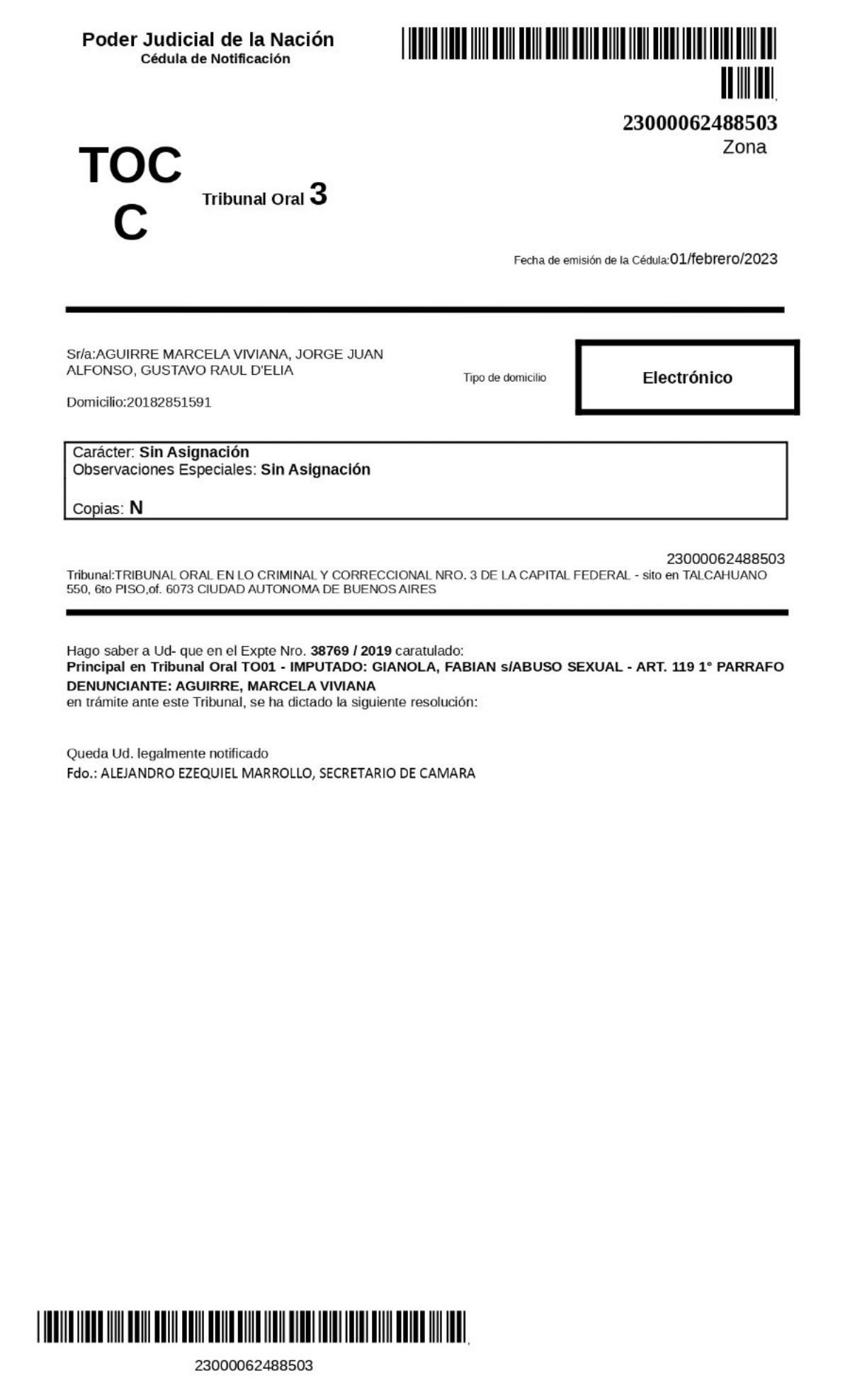 Poder Judicial de la Nación
Cédula de Notificación

23000062488503
Zona

TOC
C

Tribunal Oral 3

Fecha de emisión de la Cédula:01/febrero/2023

Sr/a:AGUIRRE MARCELA VIVIANA, JORGE JUAN ALFONSO, GUSTAVO RAUL D'ELIA

Domicilio:20182851591

Tipo de domicilio

Electrónico

Carácter: Sin Asignación
Observaciones Especiales: Sin Asignación

Copias: N

23000062488503
Tribunal:TRIBUNAL ORAL EN LO CRIMINAL Y CORRECCIONAL NRO. 3 DE LA CAPITAL FEDERAL - sito en TALCAHUANO 550, 6to PISO,of. 6073 CIUDAD AUTONOMA DE BUENOS AIRES

Hago saber a Ud- que en el Expte Nro. 38769 / 2019 caratulado:
Principal en Tribunal Oral TO01 - IMPUTADO: GIANOLA, FABIAN s/ABUSO SEXUAL - ART. 119 1° PARRAFO DENUNCIANTE: AGUIRRE, MARCELA VIVIANA
en trámite ante este Tribunal, se ha dictado la siguiente resolución:

Queda Ud. legalmente notificado
Fdo.: ALEJANDRO EZEQUIEL MARROLLO, SECRETARIO DE CAMARA

23000062488503